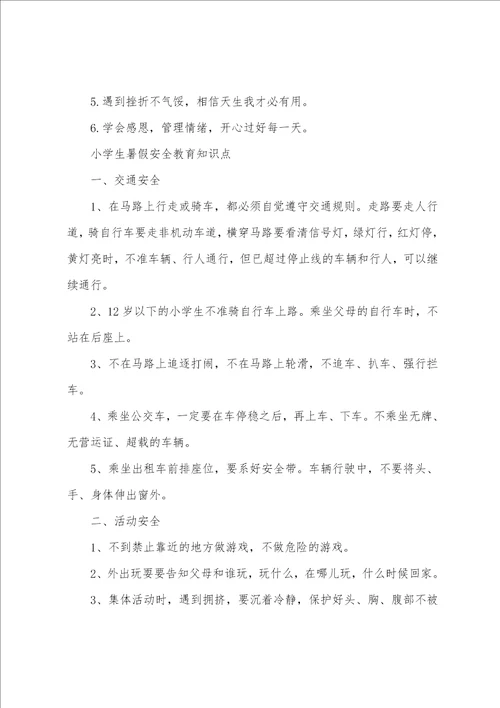 5.遇到挫折不气馁，相信天生我才必有用。

6.学会感恩，管理情绪，开心过好每一天。

小学生暑假安全教育知识点

一、交通安全

1、在马路上行走或骑车，都必须自觉遵守交通规则。走路要走人行道，骑自行车要走非机动车道，横穿马路要看清信号灯，绿灯行，红灯停，黄灯亮时，不准车辆、行人通行，但已超过停止线的车辆和行人，可以继续通行。

2、12岁以下的小学生不准骑自行车上路。乘坐父母的自行车时，不站在后座上。

3、不在马路上追逐打闹，不在马路上轮滑，不追车、扒车、强行拦车。

4、乘坐公交车，一定要在车停稳之后，再上车、下车。不乘坐无牌、无营运证、超载的车辆。

5、乘坐出租车前排座位，要系好安全带。车辆行驶中，不要将头、手、身体伸出窗外。

二、活动安全

1、不到禁止靠近的地方做游戏，不做危险的游戏。

2、外出玩要要告知父母和谁玩，玩什么，在哪儿玩，什么时候回家。

3、集体活动时，遇到拥挤，要沉着冷静，保护好头、胸、腹部不被